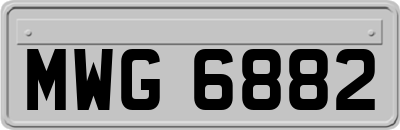 MWG 6882